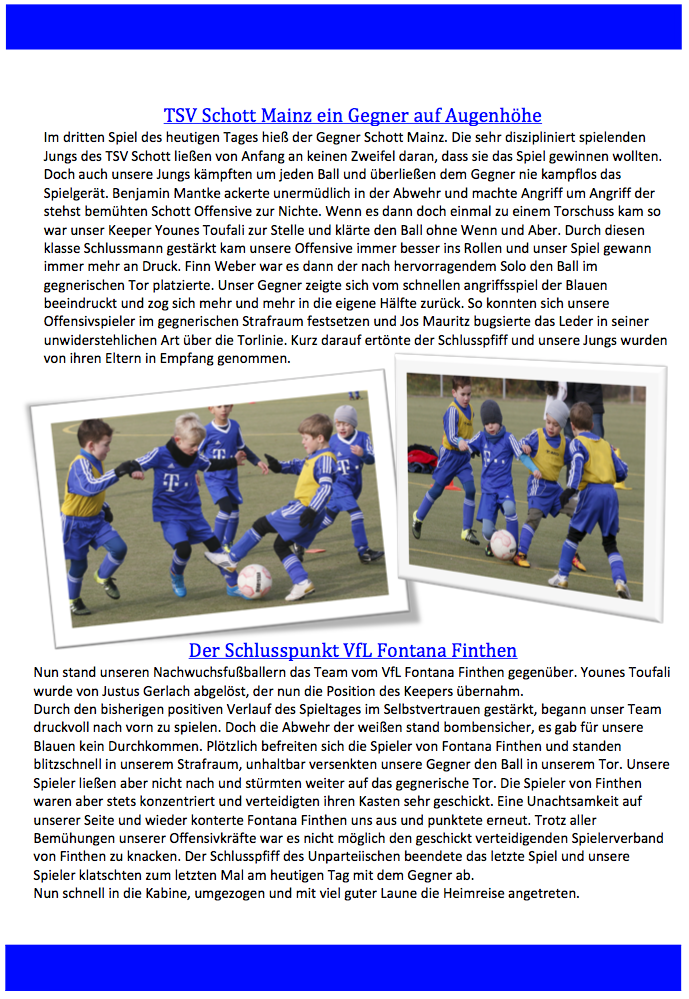 TSV Schott Mainz ein Gegner auf Augenhöhe

Im dritten Spiel des heutigen Tages hieß der Gegner Schott Mainz. Die sehr diszipliniert spielenden Jungs des TSV Schott ließen von Anfang an keinen Zweifel daran, dass sie das Spiel gewinnen wollten. Doch auch unsere Jungs kämpften um jeden Ball und überließen dem Gegner nie kampflos das Spielgerät. Benjamin Mantke ackerte unermüdlich in der Abwehr und machte Angriff um Angriff der stehst bemühten Schott Offensive zur Nichte. Wenn es dann doch einmal zu einem Torschuss kam so war unser Keeper Younes Toufali zur Stelle und klärte den Ball ohne Wenn und Aber. Durch diesen klasse Schlussmann gestärkt kam unsere Offensive immer besser ins Rollen und unser Spiel gewann immer mehr an Druck. Finn Weber war es dann der nach hervorragendem Solo den Ball im gegnerischen Tor platzierte. Unser Gegner zeigte sich vom schnellen angriffsspiel der Blauen beeindruckt und zog sich mehr und mehr in die eigene Hälfte zurück. So konnten sich unsere Offensivspieler im gegnerischen Strafraum festsetzen und Jos Mauritz bugsierte das Leder in seiner unwiderstehlichen Art über die Torlinie. Kurz darauf ertönte der Schlusspfiff und unsere Jungs wurden von ihren Eltern in Empfang genommen.

Der Schlusspunkt VfL Fontana Finthen

Nun stand unseren Nachwuchsfußballern das Team vom VfL Fontana Finthen gegenüber. Younes Toufali wurde von Justus Gerlach abgelöst, der nun die Position des Keepers übernahm.
Durch den bisherigen positiven Verlauf des Spieltages im Selbstvertrauen gestärkt, begann unser Team druckvoll nach vorn zu spielen. Doch die Abwehr der weißen stand bombensicher, es gab für unsere Blauen kein Durchkommen. Plötzlich befreiten sich die Spieler von Fontana Finthen und standen blitzschnell in unserem Strafraum, unhaltbar versenkten unsere Gegner den Ball in unserem Tor. Unsere Spieler ließen aber nicht nach und stürmten weiter auf das gegnerische Tor. Die Spieler von Finthen waren aber stets konzentriert und verteidigten ihren Kasten sehr geschickt. Eine Unachtsamkeit auf unserer Seite und wieder konterte Fontana Finthen uns aus und punktete erneut. Trotz aller Bemühungen unserer Offensivkräfte war es nicht möglich den geschickt verteidigenden Spielerverband von Finthen zu knacken. Der Schlusspfiff des Unparteiischen beendete das letzte Spiel und unsere Spieler klatschten zum letzten Mal am heutigen Tag mit dem Gegner ab.
Nun schnell in die Kabine, umgezogen und mit viel guter Laune die Heimreise angetreten.